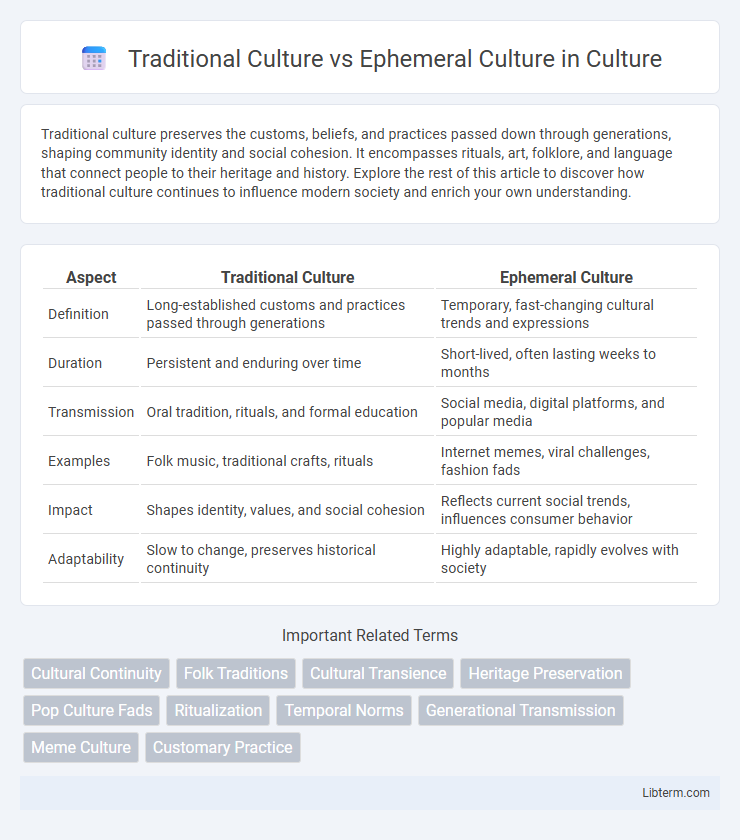 Traditional Culture vs Ephemeral Culture in Culture

Traditional culture preserves the customs, beliefs, and practices passed down through generations, shaping community identity and social cohesion. It encompasses rituals, art, folklore, and language that connect people to their heritage and history. Explore the rest of this article to discover how traditional culture continues to influence modern society and enrich your own understanding.

| Aspect | Traditional Culture | Ephemeral Culture |
|---|---|---|
| Definition | Long-established customs and practices passed through generations | Temporary, fast-changing cultural trends and expressions |
| Duration | Persistent and enduring over time | Short-lived, often lasting weeks to months |
| Transmission | Oral tradition, rituals, and formal education | Social media, digital platforms, and popular media |
| Examples | Folk music, traditional crafts, rituals | Internet memes, viral challenges, fashion fads |
| Impact | Shapes identity, values, and social cohesion | Reflects current social trends, influences consumer behavior |
| Adaptability | Slow to change, preserves historical continuity | Highly adaptable, rapidly evolves with society |

Important Related Terms

Cultural Continuity
Folk Traditions
Cultural Transience
Heritage Preservation
Pop Culture Fads
Ritualization
Temporal Norms
Generational Transmission
Meme Culture
Customary Practice

Libterm.com